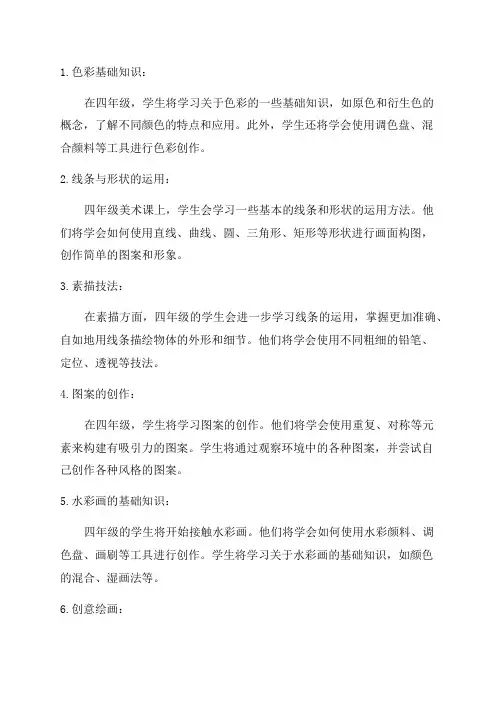 1. 色彩基础知识：

在四年级，学生将学习关于色彩的一些基础知识，如原色和衍生色的概念，了解不同颜色的特点和应用。此外，学生还将学会使用调色盘、混合颜料等工具进行色彩创作。

2. 线条与形状的运用：

四年级美术课上，学生会学习一些基本的线条和形状的运用方法。他们将学会如何使用直线、曲线、圆、三角形、矩形等形状进行画面构图，创作简单的图案和形象。

3. 素描技法：

在素描方面，四年级的学生会进一步学习线条的运用，掌握更加准确、自如地用线条描绘物体的外形和细节。他们将学会使用不同粗细的铅笔、定位、透视等技法。

4. 图案的创作：

在四年级，学生将学习图案的创作。他们将学会使用重复、对称等元素来构建有吸引力的图案。学生将通过观察环境中的各种图案，并尝试自己创作各种风格的图案。

5. 水彩画的基础知识：

四年级的学生将开始接触水彩画。他们将学会如何使用水彩颜料、调色盘、画刷等工具进行创作。学生将学习关于水彩画的基础知识，如颜色的混合、湿画法等。

6. 创意绘画：